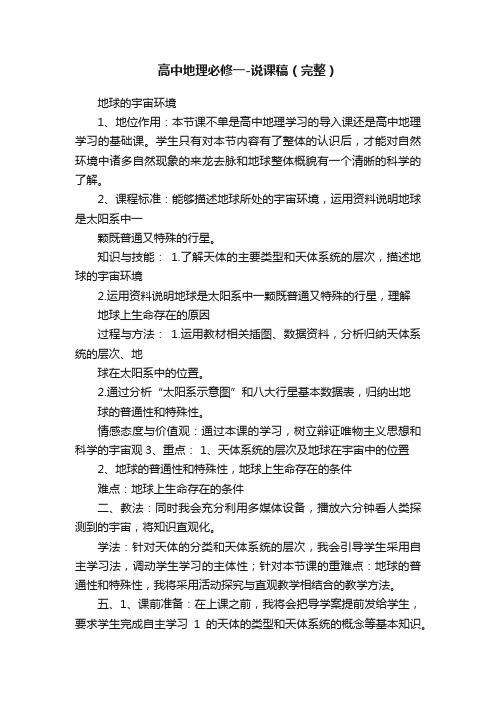 高中地理必修一-说课稿（完整）

地球的宇宙环境

1、地位作用：本节课不单是高中地理学习的导入课还是高中地理学习的基础课。学生只有对本节内容有了整体的认识后，才能对自然环境中诸多自然现象的来龙去脉和地球整体概貌有一个清晰的科学的了解。

2、课程标准：能够描述地球所处的宇宙环境，运用资料说明地球是太阳系中一

颗既普通又特殊的行星。

知识与技能： 1.了解天体的主要类型和天体系统的层次，描述地球的宇宙环境

2.运用资料说明地球是太阳系中一颗既普通又特殊的行星，理解

地球上生命存在的原因

过程与方法： 1.运用教材相关插图、数据资料，分析归纳天体系统的层次、地

球在太阳系中的位置。

2.通过分析“太阳系示意图”和八大行星基本数据表，归纳出地

球的普通性和特殊性。

情感态度与价值观：通过本课的学习，树立辩证唯物主义思想和科学的宇宙观 3、重点： 1、天体系统的层次及地球在宇宙中的位置

2、地球的普通性和特殊性，地球上生命存在的条件

难点：地球上生命存在的条件

二、教法：同时我会充分利用多媒体设备，播放六分钟看人类探测到的宇宙，将知识直观化。

学法：针对天体的分类和天体系统的层次，我会引导学生采用自主学习法，调动学生学习的主体性；针对本节课的重难点：地球的普通性和特殊性，我将采用活动探究与直观教学相结合的教学方法。

五、1、课前准备：在上课之前，我将会把导学案提前发给学生，要求学生完成自主学习 1 的天体的类型和天体系统的概念等基本知识。